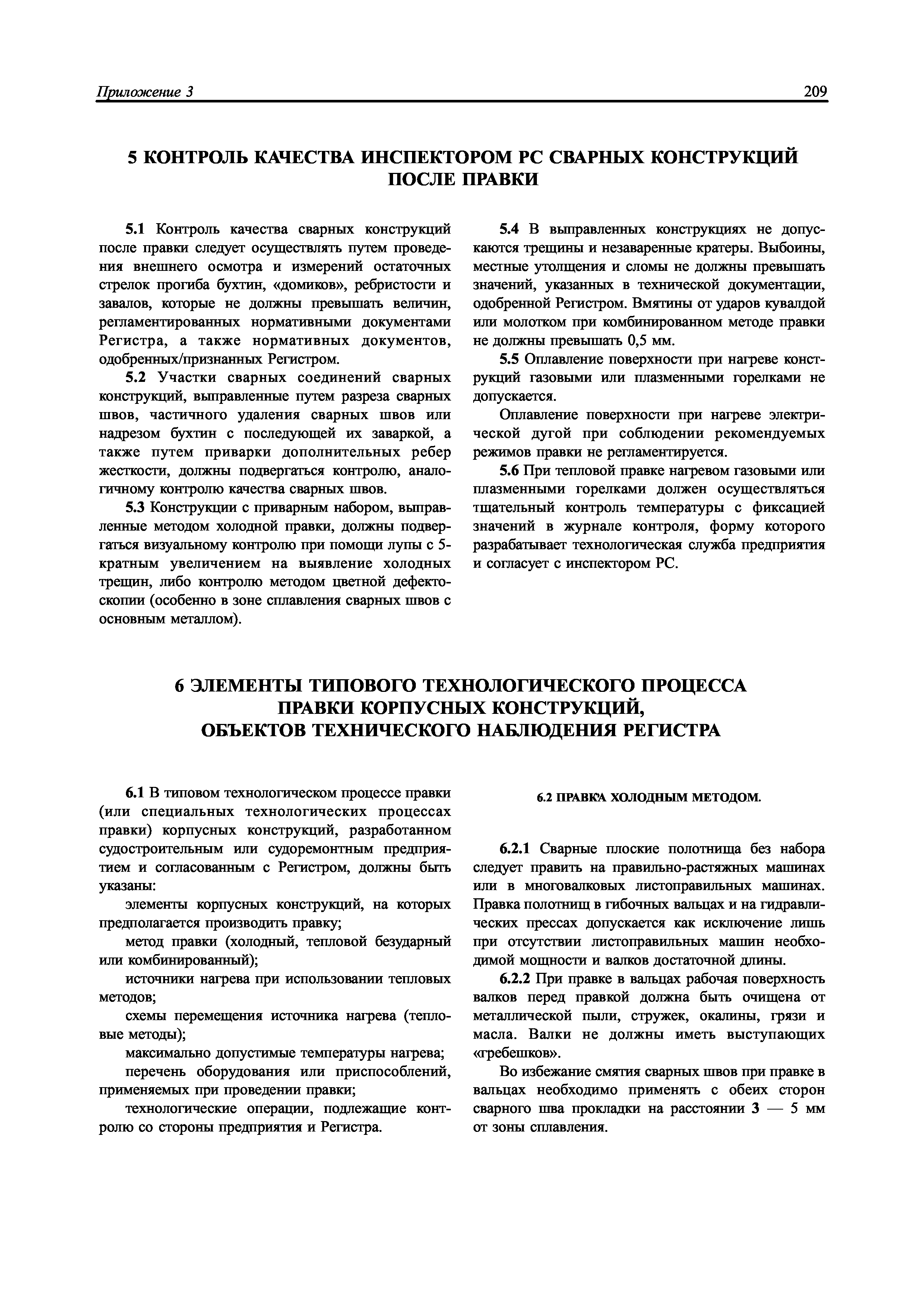 Приложение 3

209

5 КОНТРОЛЬ КАЧЕСТВА ИНСПЕКТОРОМ РС СВАРНЫХ КОНСТРУКЦИЙ ПОСЛЕ ПРАВКИ

5.1 Контроль качества сварных конструкций после правки следует осуществлять путем проведения внешнего осмотра и измерений остаточных стрелок прогиба бухтин, «домиков», ребристости и завалов, которые не должны превышать величин, регламентированных нормативными документами Регистра, а также нормативных документов, одобренных/признанных Регистром.

5.2 Участки сварных соединений сварных конструкций, выправленные путем разреза сварных швов, частичного удаления сварных швов или надрезом бухтин с последующей их заваркой, а также путем приварки дополнительных ребер жесткости, должны подвергаться контролю, аналогичному контролю качества сварных швов.

5.3 Конструкции с приварным набором, выправленные методом холодной правки, должны подвергаться визуальному контролю при помощи лупы с 5-кратным увеличением на выявление холодных трещин, либо контролю методом цветной дефектоскопии (особенно в зоне сплавления сварных швов с основным металлом).

5.4 В выправленных конструкциях не допускаются трещины и незаваренные кратеры. Выбоины, местные утолщения и сломы не должны превышать значений, указанных в технической документации, одобренной Регистром. Вмятины от ударов кувалдой или молотком при комбинированном методе правки не должны превышать 0,5 мм.

5.5 Оплавление поверхности при нагреве конструкций газовыми или плазменными горелками не допускается.

Оплавление поверхности при нагреве электрической дугой при соблюдении рекомендуемых режимов правки не регламентируется.

5.6 При тепловой правке нагревом газовыми или плазменными горелками должен осуществляться тщательный контроль температуры с фиксацией значений в журнале контроля, форму которого разрабатывает технологическая служба предприятия и согласует с инспектором РС.

6 ЭЛЕМЕНТЫ ТИПОВОГО ТЕХНОЛОГИЧЕСКОГО ПРОЦЕССА ПРАВКИ КОРПУСНЫХ КОНСТРУКЦИЙ, ОБЪЕКТОВ ТЕХНИЧЕСКОГО НАБЛЮДЕНИЯ РЕГИСТРА

6.1 В типовом технологическом процессе правки (или специальных технологических процессах правки) корпусных конструкций, разработанном судостроительным или судоремонтным предприятием и согласованным с Регистром, должны быть указаны:

элементы корпусных конструкций, на которых предполагается производить правку;

метод правки (холодный, тепловой безударный или комбинированный);

источники нагрева при использовании тепловых методов;

схемы перемещения источника нагрева (тепловые методы);

максимально допустимые температуры нагрева;

перечень оборудования или приспособлений, применяемых при проведении правки;

технологические операции, подлежащие контролю со стороны предприятия и Регистра.

6.2 ПРАВКА ХОЛОДНЫМ МЕТОДОМ.

6.2.1 Сварные плоские полотнища без набора следует править на правильно-растяжных машинах или в многовалковых листоправильных машинах. Правка полотнищ в гибочных вальцах и на гидравлических прессах допускается как исключение лишь при отсутствии листоправильных машин необходимой мощности и валков достаточной длины.

6.2.2 При правке в вальцах рабочая поверхность валков перед правкой должна быть очищена от металлической пыли, стружек, окалины, грязи и масла. Валки не должны иметь выступающих «гребешков».

Во избежание смятия сварных швов при правке в вальцах необходимо применять с обеих сторон сварного шва прокладки на расстоянии 3 — 5 мм от зоны сплавления.